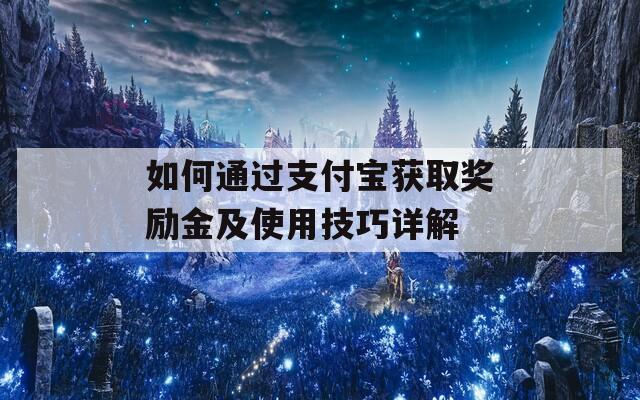 如何通过支付宝获取奖励金及使用技巧详解